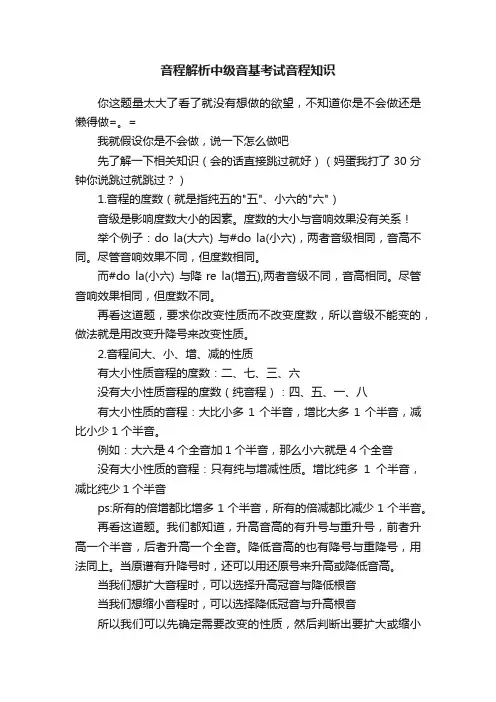 音程解析中级音基考试音程知识

你这题量太大了看了就没有想做的欲望，不知道你是不会做还是懒得做=。=

我就假设你是不会做，说一下怎么做吧

先了解一下相关知识（会的话直接跳过就好）（妈蛋我打了 30 分钟你说跳过就跳过？）

1.音程的度数（就是指纯五的"五"、小六的"六"）

音级是影响度数大小的因素。度数的大小与音响效果没有关系！

举个例子：do la(大六) 与#do la(小六)，两者音级相同，音高不同。尽管音响效果不同，但度数相同。

而#do la(小六) 与降 re la(增五),两者音级不同，音高相同。尽管音响效果相同，但度数不同。

再看这道题，要求你改变性质而不改变度数，所以音级不能变的，做法就是用改变升降号来改变性质。

2.音程间大、小、增、减的性质

有大小性质音程的度数：二、七、三、六

没有大小性质音程的度数（纯音程）：四、五、一、八

有大小性质的音程：大比小多 1 个半音，增比大多 1 个半音，减比小少 1 个半音。

例如：大六是 4 个全音加 1 个半音，那么小六就是 4 个全音

没有大小性质的音程：只有纯与增减性质。增比纯多 1 个半音，减比纯少 1 个半音

ps:所有的倍增都比增多 1 个半音，所有的倍减都比减少 1 个半音。

再看这道题。我们都知道，升高音高的有升号与重升号，前者升高一个半音，后者升高一个全音。降低音高的也有降号与重降号，用法同上。当原谱有升降号时，还可以用还原号来升高或降低音高。

当我们想扩大音程时，可以选择升高冠音与降低根音

当我们想缩小音程时，可以选择降低冠音与升高根音

所以我们可以先确定需要改变的性质，然后判断出要扩大或缩小